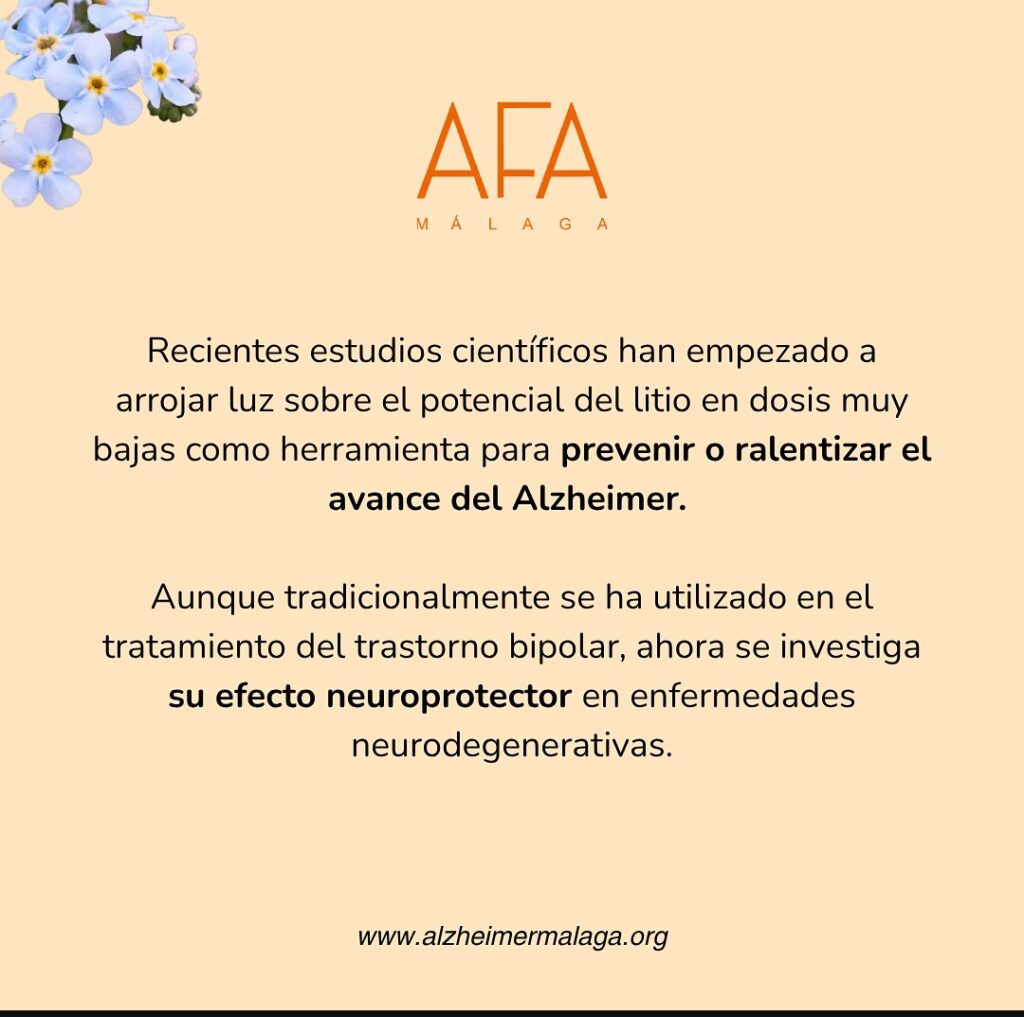 AFA
MÁLAGA

Recientes estudios científicos han empezado a arrojar luz sobre el potencial del litio en dosis muy bajas como herramienta para prevenir o ralentizar el avance del Alzheimer.

Aunque tradicionalmente se ha utilizado en el tratamiento del trastorno bipolar, ahora se investiga su efecto neuroprotector en enfermedades neurodegenerativas.

www.alzheimermalaga.org